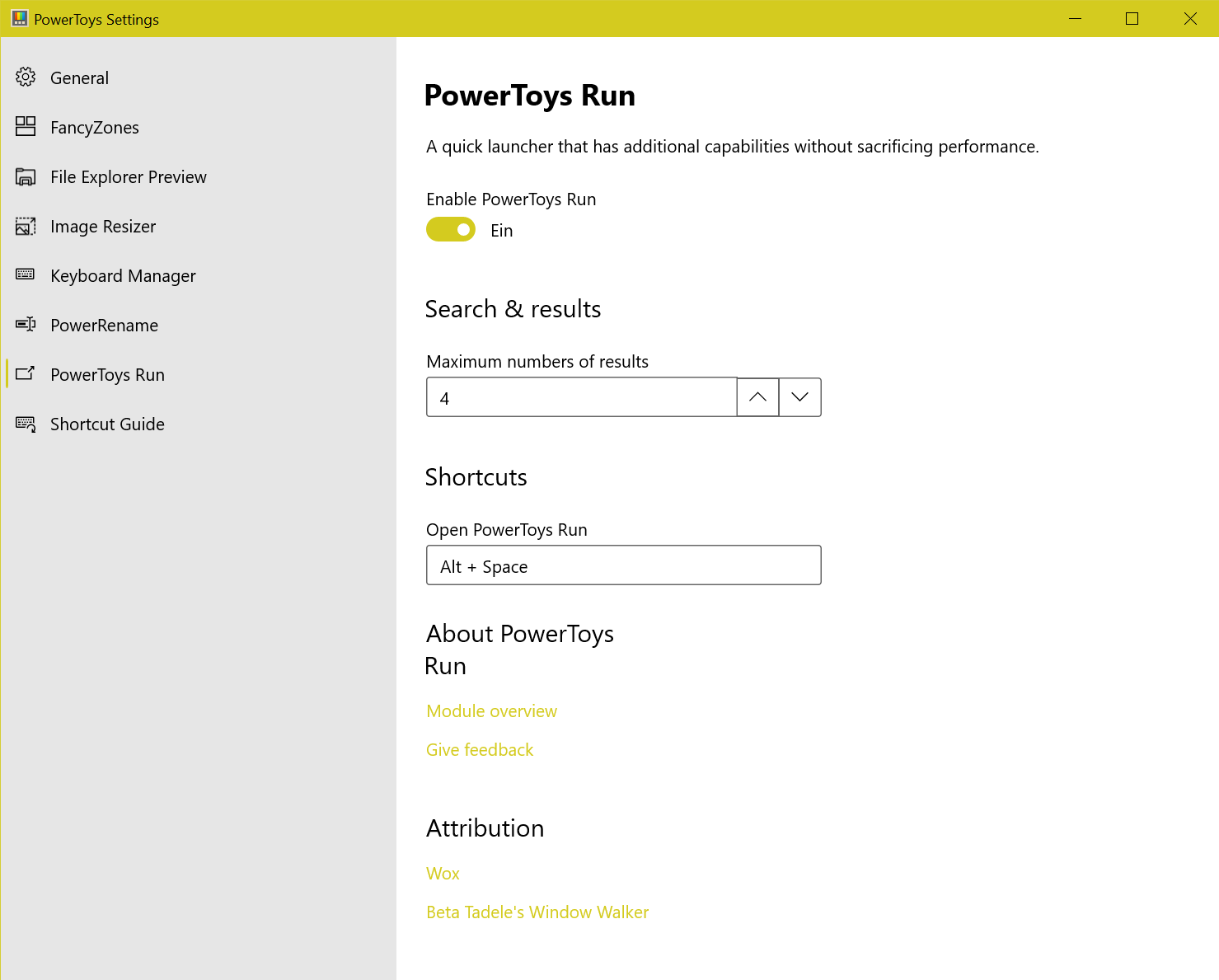 PowerToys Settings

General

FancyZones

File Explorer Preview

Image Resizer

Keyboard Manager

PowerRename

PowerToys Run

Shortcut Guide

PowerToys Run

A quick launcher that has additional capabilities without sacrificing performance.

Enable PowerToys Run

Ein

Search & results

Maximum numbers of results

4

Shortcuts

Open PowerToys Run

Alt + Space

About PowerToys Run

Module overview

Give feedback

Attribution

Wox

Beta Tadele's Window Walker